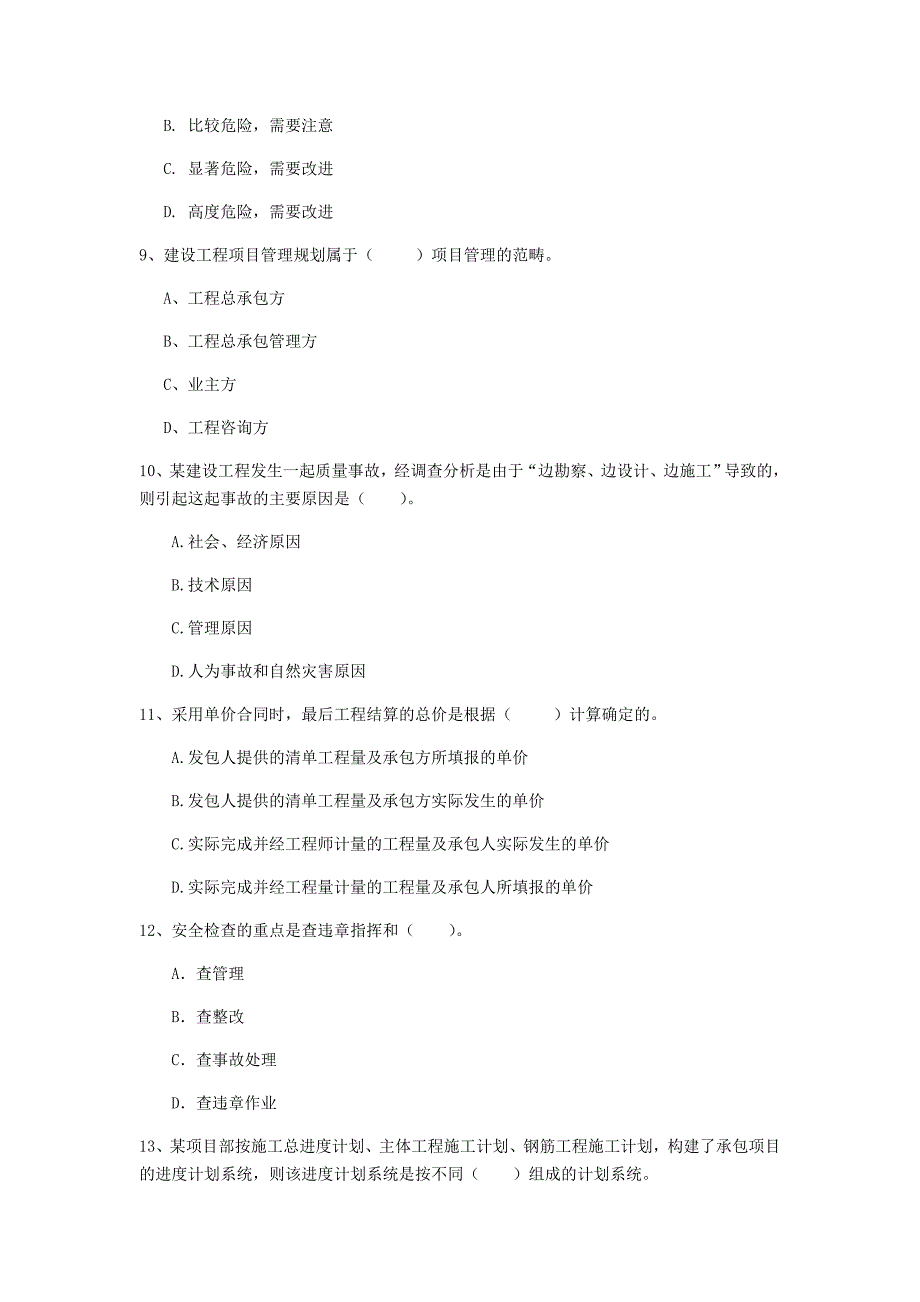 B. 比较危险，需要注意

C. 显著危险，需要改进

D. 高度危险，需要改进

9、建设工程项目管理规划属于（　　）项目管理的范畴。

A、工程总承包方

B、工程总承包管理方

C、业主方

D、工程咨询方

10、某建设工程发生一起质量事故，经调查分析是由于“边勘察、边设计、边施工”导致的，则引起这起事故的主要原因是（　　）。

A.社会、经济原因

B.技术原因

C.管理原因

D.人为事故和自然灾害原因

11、采用单价合同时，最后工程结算的总价是根据（　　）计算确定的。

A.发包人提供的清单工程量及承包方所填报的单价

B.发包人提供的清单工程量及承包方实际发生的单价

C.实际完成并经工程师计量的工程量及承包人实际发生的单价

D.实际完成并经工程量计量的工程量及承包人所填报的单价

12、安全检查的重点是查违章指挥和（　　）。

A. 查管理

B. 查整改

C. 查事故处理

D. 查违章作业

13、某项目部按施工总进度计划、主体工程施工计划、钢筋工程施工计划，构建了承包项目的进度计划系统，则该进度计划系统是按不同（　　）组成的计划系统。